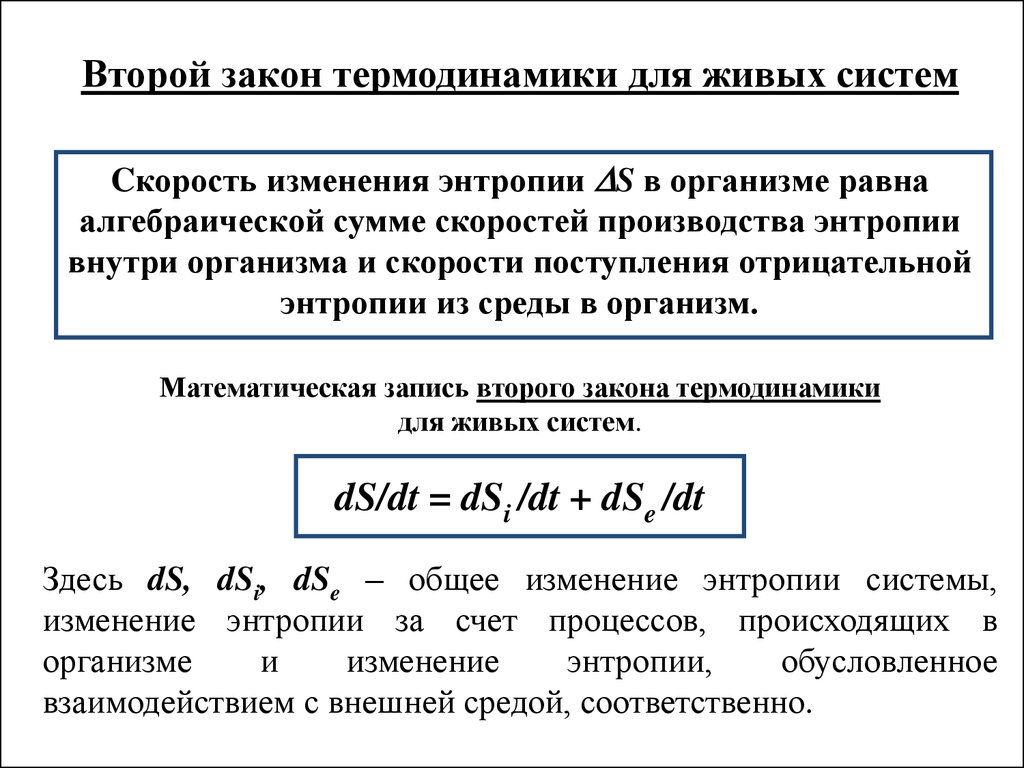 Второй закон термодинамики для живых систем

Скорость изменения энтропии $\Delta S$ в организме равна алгебраической сумме скоростей производства энтропии внутри организма и скорости поступления отрицательной энтропии из среды в организм.

Математическая запись второго закона термодинамики для живых систем.

$dS/dt = dS_i/dt + dS_e/dt$

Здесь $dS$, $dS_i$, $dS_e$ – общее изменение энтропии системы, изменение энтропии за счет процессов, происходящих в организме и изменение энтропии, обусловленное взаимодействием с внешней средой, соответственно.